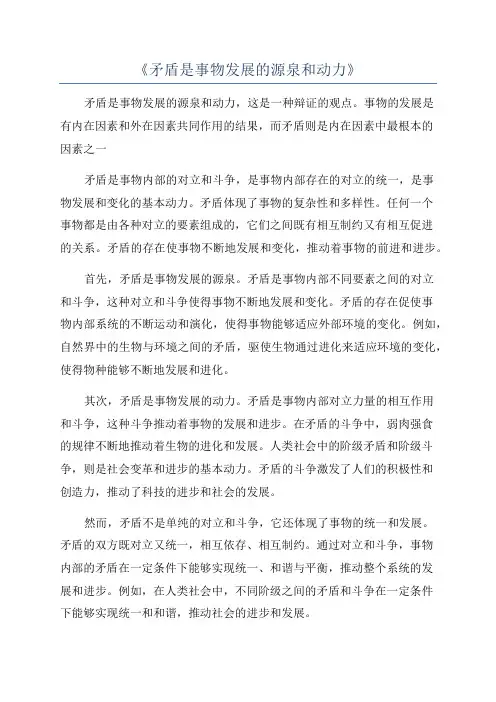 《矛盾是事物发展的源泉和动力》

矛盾是事物发展的源泉和动力，这是一种辩证的观点。事物的发展是有内在因素和外在因素共同作用的结果，而矛盾则是内在因素中最根本的因素之一

矛盾是事物内部的对立和斗争，是事物内部存在的对立的统一，是事物发展和变化的基本动力。矛盾体现了事物的复杂性和多样性。任何一个事物都是由各种对立的要素组成的，它们之间既有相互制约又有相互促进的关系。矛盾的存在使事物不断地发展和变化，推动着事物的前进和进步。

首先，矛盾是事物发展的源泉。矛盾是事物内部不同要素之间的对立和斗争，这种对立和斗争使得事物不断地发展和变化。矛盾的存在促使事物内部系统的不断运动和演化，使得事物能够适应外部环境的变化。例如，自然界中的生物与环境之间的矛盾，驱使生物通过进化来适应环境的变化，使得物种能够不断地发展和进化。

其次，矛盾是事物发展的动力。矛盾是事物内部对立力量的相互作用和斗争，这种斗争推动着事物的发展和进步。在矛盾的斗争中，弱肉强食的规律不断地推动着生物的进化和发展。人类社会中的阶级矛盾和阶级斗争，则是社会变革和进步的基本动力。矛盾的斗争激发了人们的积极性和创造力，推动了科技的进步和社会的发展。

然而，矛盾不是单纯的对立和斗争，它还体现了事物的统一和发展。矛盾的双方既对立又统一，相互依存、相互制约。通过对立和斗争，事物内部的矛盾在一定条件下能够实现统一、和谐与平衡，推动整个系统的发展和进步。例如，在人类社会中，不同阶级之间的矛盾和斗争在一定条件下能够实现统一和和谐，推动社会的进步和发展。